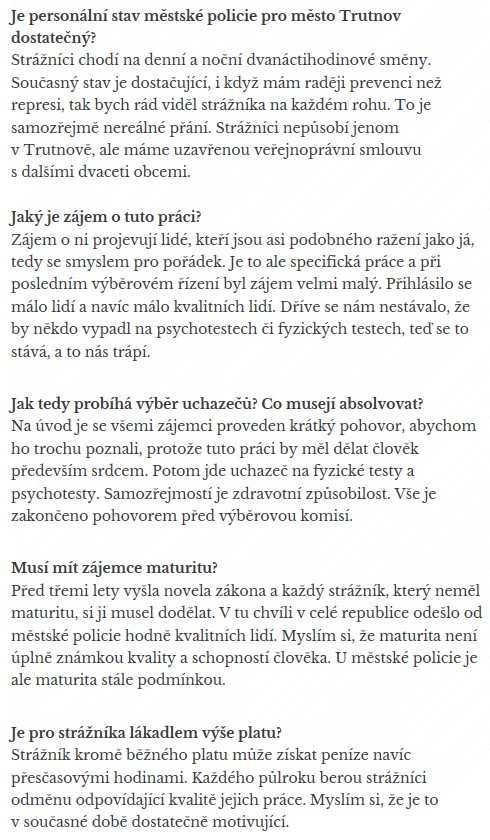 Je personální stav městské policie pro město Trutnov dostatečný?
Strážníci chodí na denní a noční dvanáctihodinové směny. Současný stav je dostačující, i když mám raději prevenci než represi, tak bych rád viděl strážníka na každém rohu. To je samozřejmě nereálné přání. Strážníci nepůsobí jenom v Trutnově, ale máme uzavřenou veřejnoprávní smlouvu s dalšími dvaceti obcemi.

Jaký je zájem o tuto práci?
Zájem o ni projevují lidé, kteří jsou asi podobného ražení jako já, tedy se smyslem pro pořádek. Je to ale specifická práce a při posledním výběrovém řízení byl zájem velmi malý. Přihlásilo se málo lidí a navíc málo kvalitních lidí. Dříve se nám nestávalo, že by někdo vypadl na psychotestech či fyzických testech, teď se to stává, a to nás trápí.

Jak tedy probíhá výběr uchazečů? Co musejí absolvovat?
Na úvod je se všemi zájemci proveden krátký pohovor, abychom ho trochu poznali, protože tuto práci by měl dělat člověk především srdcem. Potom jde uchazeč na fyzické testy a psychotesty. Samozřejmostí je zdravotní způsobilost. Vše je zakončeno pohovorem před výběrovou komisí.

Musí mít zájemce maturitu?
Před třemi lety vyšla novela zákona a každý strážník, který neměl maturitu, si ji musel dodělat. V tu chvíli v celé republice odešlo od městské policie hodně kvalitních lidí. Myslím si, že maturita není úplně známkou kvality a schopností člověka. U městské policie je ale maturita stále podmínkou.

Je pro strážníka lákadlem výše platu?
Strážník kromě běžného platu může získat peníze navíc přesčasovými hodinami. Každého půlroku berou strážníci odměnu odpovídající kvalitě jejich práce. Myslím si, že je to v současné době dostatečně motivující.